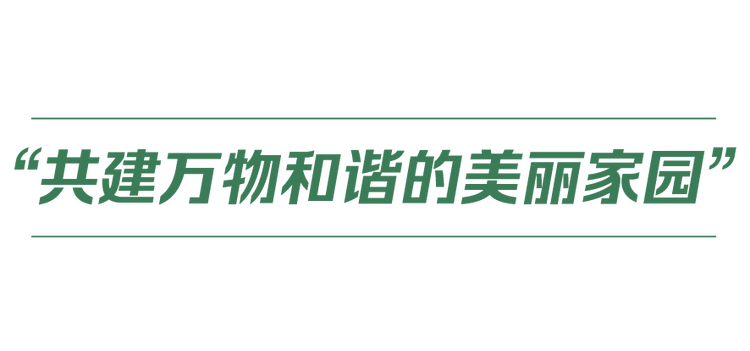 “共建万物和谐的美丽家园”